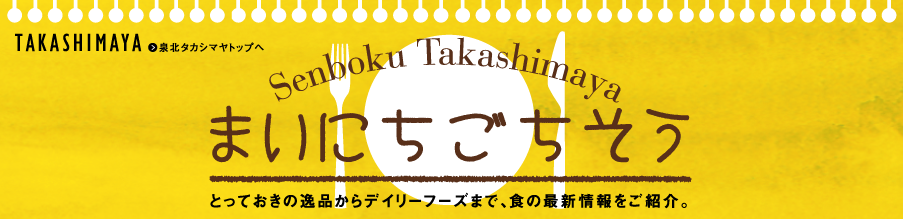 TAKASHIMAYA 泉北タカシマヤトップへ

Senboku Takashimaya

まいにちごちそう

とっておきの逸品からデイリーフーズまで、食の最新情報をご紹介。